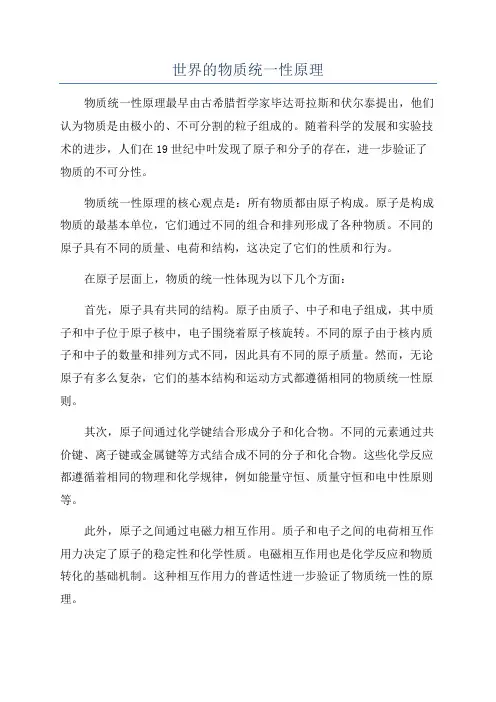 世界的物质统一性原理

物质统一性原理最早由古希腊哲学家毕达哥拉斯和伏尔泰提出，他们认为物质是由极小的、不可分割的粒子组成的。随着科学的发展和实验技术的进步，人们在19世纪中叶发现了原子和分子的存在，进一步验证了物质的不可分性。

物质统一性原理的核心观点是：所有物质都由原子构成。原子是构成物质的最基本单位，它们通过不同的组合和排列形成了各种物质。不同的原子具有不同的质量、电荷和结构，这决定了它们的性质和行为。

在原子层面上，物质的统一性体现为以下几个方面：

首先，原子具有共同的结构。原子由质子、中子和电子组成，其中质子和中子位于原子核中，电子围绕着原子核旋转。不同的原子由于核内质子和中子的数量和排列方式不同，因此具有不同的原子质量。然而，无论原子有多么复杂，它们的基本结构和运动方式都遵循相同的物质统一性原则。

其次，原子间通过化学键结合形成分子和化合物。不同的元素通过共价键、离子键或金属键等方式结合成不同的分子和化合物。这些化学反应都遵循着相同的物理和化学规律，例如能量守恒、质量守恒和电中性原则等。

此外，原子之间通过电磁力相互作用。质子和电子之间的电荷相互作用力决定了原子的稳定性和化学性质。电磁相互作用也是化学反应和物质转化的基础机制。这种相互作用力的普适性进一步验证了物质统一性的原理。